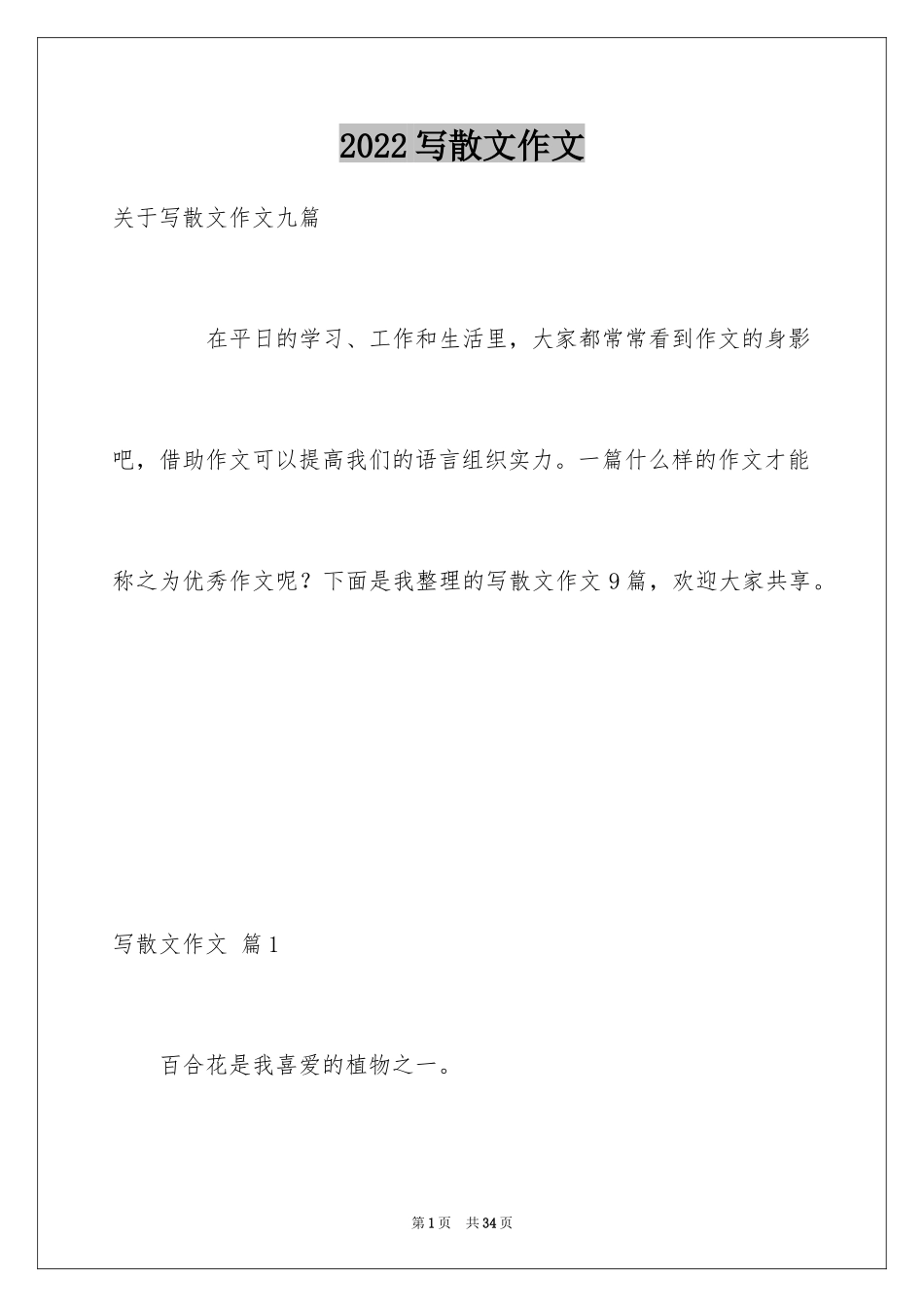 2022写散文作文

关于写散文作文九篇

在平日的学习、工作和生活里，大家都常常看到作文的身影吧，借助作文可以提高我们的语言组织实力。一篇什么样的作文才能称之为优秀作文呢？下面是我整理的写散文作文9篇，欢迎大家共享。

写散文作文 篇1

百合花是我喜爱的植物之一。

第1页 共34页